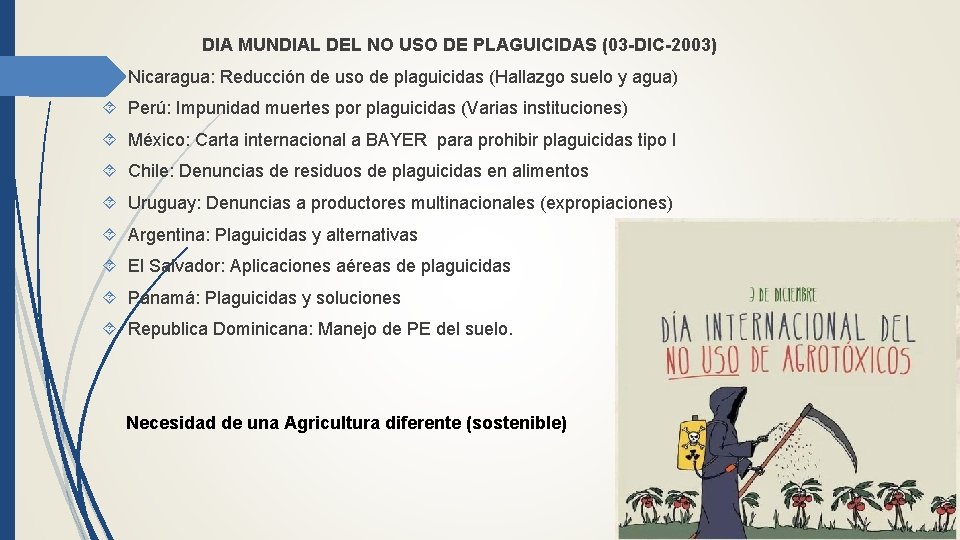 DIA MUNDIAL DEL NO USO DE PLAGUICIDAS (03-DIC-2003)

Nicaragua: Reducción de uso de plaguicidas (Hallazgo suelo y agua)

Perú: Impunidad muertes por plaguicidas (Varias instituciones)

México: Carta internacional a BAYER para prohibir plaguicidas tipo I

Chile: Denuncias de residuos de plaguicidas en alimentos

Uruguay: Denuncias a productores multinacionales (expropiaciones)

Argentina: Plaguicidas y alternativas

El Salvador: Aplicaciones aéreas de plaguicidas

Panamá: Plaguicidas y soluciones

Republica Dominicana: Manejo de PE del suelo.

Necesidad de una Agricultura diferente (sostenible)

3 DE DICIEMBRE

DÍA INTERNACIONAL DEL NO USO DE AGROTÓXICOS